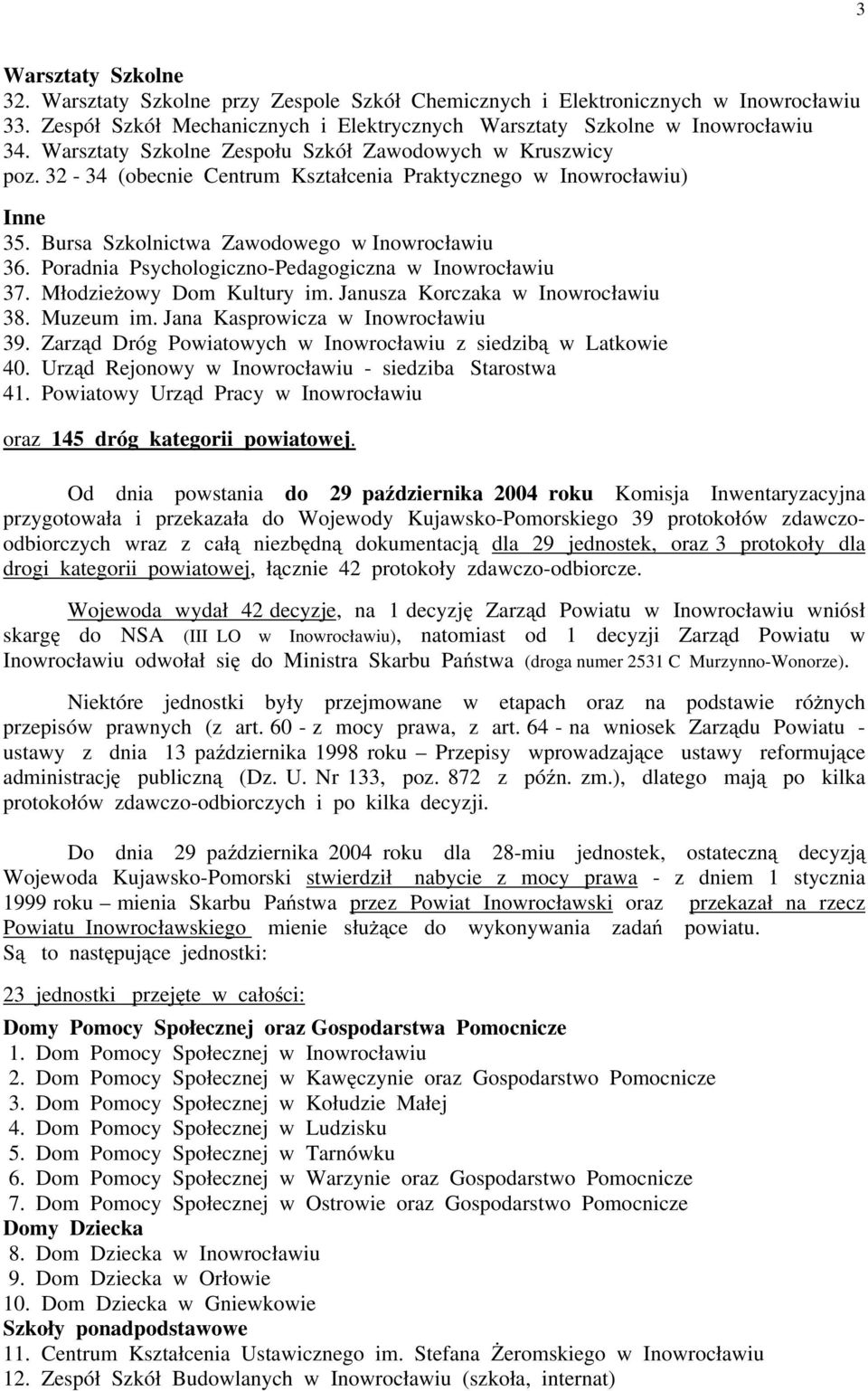 3

Warsztaty Szkolne
32. Warsztaty Szkolne przy Zespole Szkół Chemicznych i Elektronicznych w Inowrocławiu
33. Zespół Szkół Mechanicznych i Elektrycznych Warsztaty Szkolne w Inowrocławiu
34. Warsztaty Szkolne Zespołu Szkół Zawodowych w Kruszwicy
poz. 32 - 34 (obecnie Centrum Kształcenia Praktycznego w Inowrocławiu)

Inne
35. Bursa Szkolnictwa Zawodowego w Inowrocławiu
36. Poradnia Psychologiczno-Pedagogiczna w Inowrocławiu
37. Młodzieżowy Dom Kultury im. Janusza Korczaka w Inowrocławiu
38. Muzeum im. Jana Kasprowicza w Inowrocławiu
39. Zarząd Dróg Powiatowych w Inowrocławiu z siedzibą w Latkowie
40. Urząd Rejonowy w Inowrocławiu - siedziba Starostwa
41. Powiatowy Urząd Pracy w Inowrocławiu

oraz 145 dróg kategorii powiatowej.

Od dnia powstania do 29 października 2004 roku Komisja Inwentaryzacyjna przygotowała i przekazała do Wojewody Kujawsko-Pomorskiego 39 protokołów zdawczo-odbiorczych wraz z całą niezbędną dokumentacją dla 29 jednostek, oraz 3 protokoły dla drogi kategorii powiatowej, łącznie 42 protokoły zdawczo-odbiorcze.

Wojewoda wydał 42 decyzje, na 1 decyzję Zarząd Powiatu w Inowrocławiu wniósł skargę do NSA (III LO w Inowrocławiu), natomiast od 1 decyzji Zarząd Powiatu w Inowrocławiu odwołał się do Ministra Skarbu Państwa (droga numer 2531 C Murzynno-Wonorze).

Niektóre jednostki były przejmowane w etapach oraz na podstawie różnych przepisów prawnych (z art. 60 - z mocy prawa, z art. 64 - na wniosek Zarządu Powiatu - ustawy z dnia 13 października 1998 roku – Przepisy wprowadzające ustawy reformujące administrację publiczną (Dz. U. Nr 133, poz. 872 z późn. zm.), dlatego mają po kilka protokołów zdawczo-odbiorczych i po kilka decyzji.

Do dnia 29 października 2004 roku dla 28-miu jednostek, ostateczną decyzją Wojewoda Kujawsko-Pomorski stwierdził nabycie z mocy prawa - z dniem 1 stycznia 1999 roku – mienia Skarbu Państwa przez Powiat Inowrocławski oraz przekazał na rzecz Powiatu Inowrocławskiego mienie służące do wykonywania zadań powiatu.
Są to następujące jednostki:

23 jednostki przejęte w całości:

Domy Pomocy Społecznej oraz Gospodarstwa Pomocnicze
1. Dom Pomocy Społecznej w Inowrocławiu
2. Dom Pomocy Społecznej w Kawęczynie oraz Gospodarstwo Pomocnicze
3. Dom Pomocy Społecznej w Kołudzie Małej
4. Dom Pomocy Społecznej w Ludzisku
5. Dom Pomocy Społecznej w Tarnówku
6. Dom Pomocy Społecznej w Warzynie oraz Gospodarstwo Pomocnicze
7. Dom Pomocy Społecznej w Ostrowie oraz Gospodarstwo Pomocnicze
Domy Dziecka
8. Dom Dziecka w Inowrocławiu
9. Dom Dziecka w Orłowie
10. Dom Dziecka w Gniewkowie
Szkoły ponadpodstawowe
11. Centrum Kształcenia Ustawicznego im. Stefana Żeromskiego w Inowrocławiu
12. Zespół Szkół Budowlanych w Inowrocławiu (szkoła, internat)